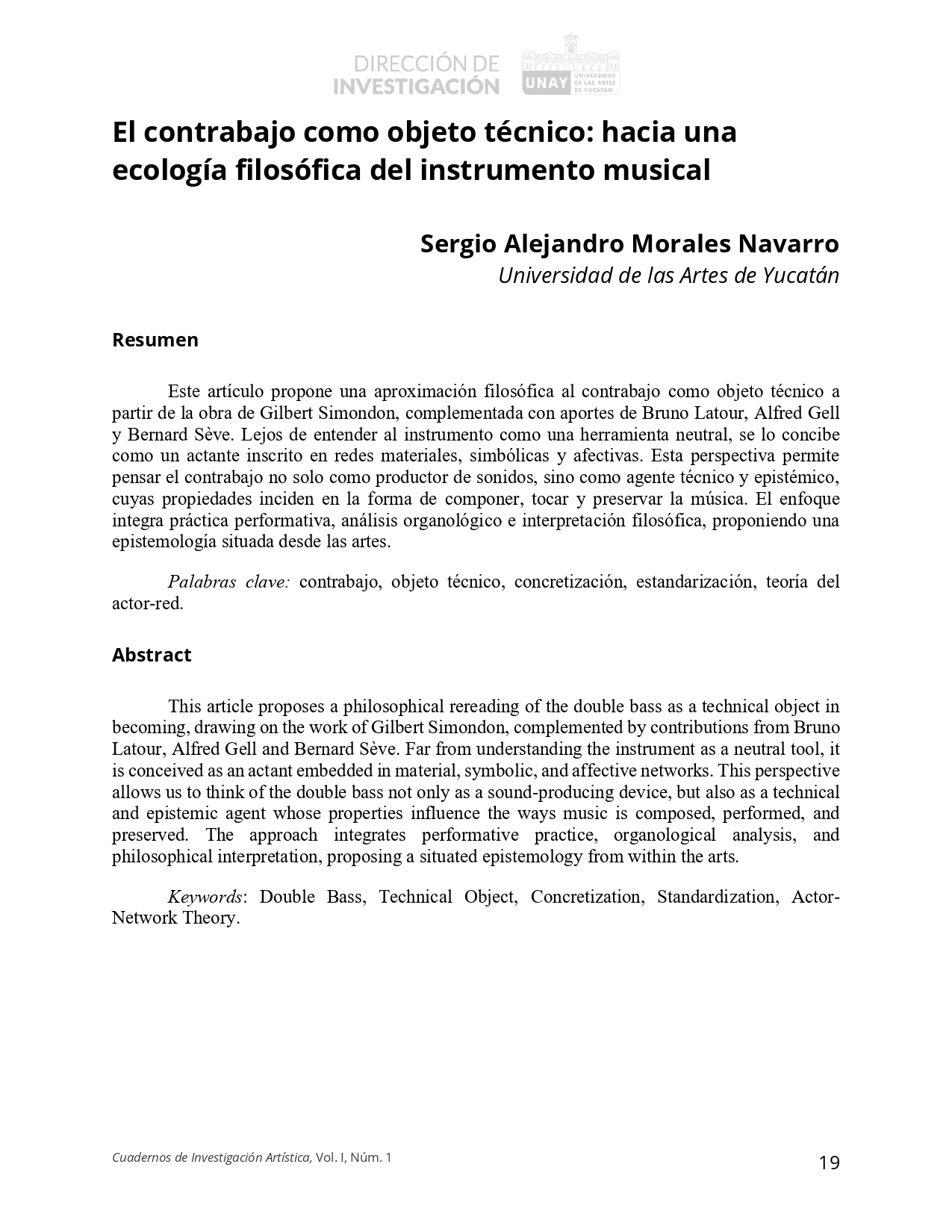 DIRECCIÓN DE INVESTIGACIÓN

UNAY UNIVERSIDAD DE LAS ARTES DE YUCATÁN

El contrabajo como objeto técnico: hacia una ecología filosófica del instrumento musical

Sergio Alejandro Morales Navarro
Universidad de las Artes de Yucatán

Resumen

Este artículo propone una aproximación filosófica al contrabajo como objeto técnico a partir de la obra de Gilbert Simondon, complementada con aportes de Bruno Latour, Alfred Gell y Bernard Sève. Lejos de entender al instrumento como una herramienta neutral, se lo concibe como un actante inscrito en redes materiales, simbólicas y afectivas. Esta perspectiva permite pensar el contrabajo no solo como productor de sonidos, sino como agente técnico y epistémico, cuyas propiedades inciden en la forma de componer, tocar y preservar la música. El enfoque integra práctica performativa, análisis organológico e interpretación filosófica, proponiendo una epistemología situada desde las artes.

Palabras clave: contrabajo, objeto técnico, concretización, estandarización, teoría del actor-red.

Abstract

This article proposes a philosophical rereading of the double bass as a technical object in becoming, drawing on the work of Gilbert Simondon, complemented by contributions from Bruno Latour, Alfred Gell and Bernard Sève. Far from understanding the instrument as a neutral tool, it is conceived as an actant embedded in material, symbolic, and affective networks. This perspective allows us to think of the double bass not only as a sound-producing device, but also as a technical and epistemic agent whose properties influence the ways music is composed, performed, and preserved. The approach integrates performative practice, organological analysis, and philosophical interpretation, proposing a situated epistemology from within the arts.

Keywords: Double Bass, Technical Object, Concretization, Standardization, Actor-Network Theory.

Cuadernos de Investigación Artística, Vol. I, Núm. 1

19